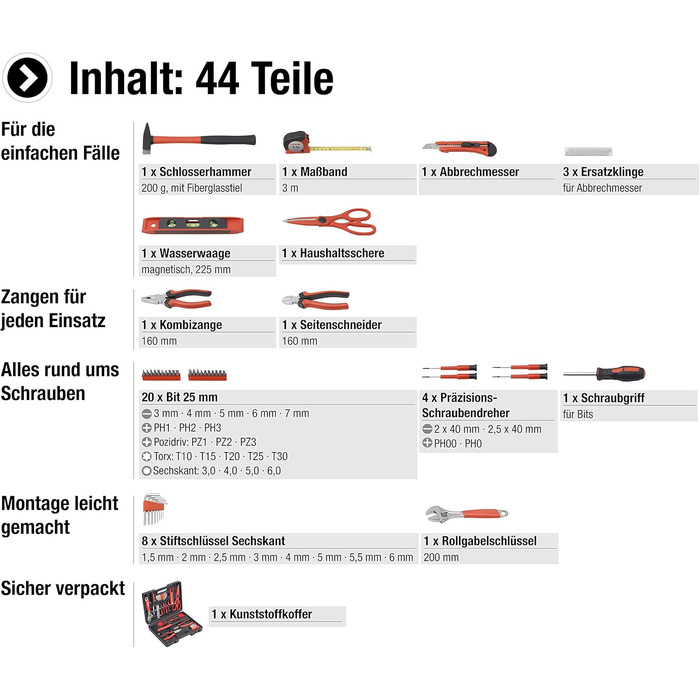 Inhalt: 44 Teile

Für die einfachen Fälle

1 x Schlosserhammer
200 g, mit Fiberglasstiel

1 x Maßband
3 m

1 x Abbrechmesser

3 x Ersatzklinge
für Abbrechmesser

1 x Wasserwaage
magnetisch, 225 mm

1 x Haushaltsschere

Zangen für jeden Einsatz

1 x Kombizange
160 mm

1 x Seitenschneider
160 mm

Alles rund ums Schrauben

20 x Bit 25 mm
3 mm · 4 mm · 5 mm · 6 mm · 7 mm
PH1 · PH2 · PH3
Pozidriv: PZ1 · PZ2 · PZ3
Torx: T10 · T15 · T20 · T25 · T30
Sechskant: 3,0 · 4,0 · 5,0 · 6,0

4 x Präzisions-Schraubendreher
2 x 40 mm · 2,5 x 40 mm
PH00 · PH0

1 x Schraubgriff
für Bits

Montage leicht gemacht

8 x Stiftschlüssel Sechskant
1,5 mm · 2 mm · 2,5 mm · 3 mm · 4 mm · 5 mm · 5,5 mm · 6 mm

1 x Rollgabelschlüssel
200 mm

Sicher verpackt

1 x Kunststoffkoffer